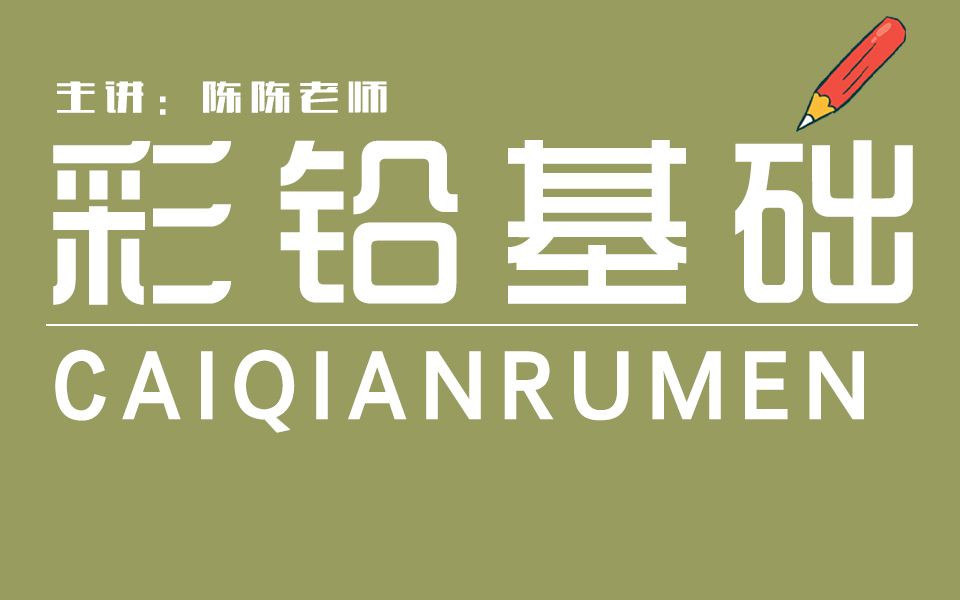 主讲：陈陈老师

彩铅基础

CAIQIANRUMEN